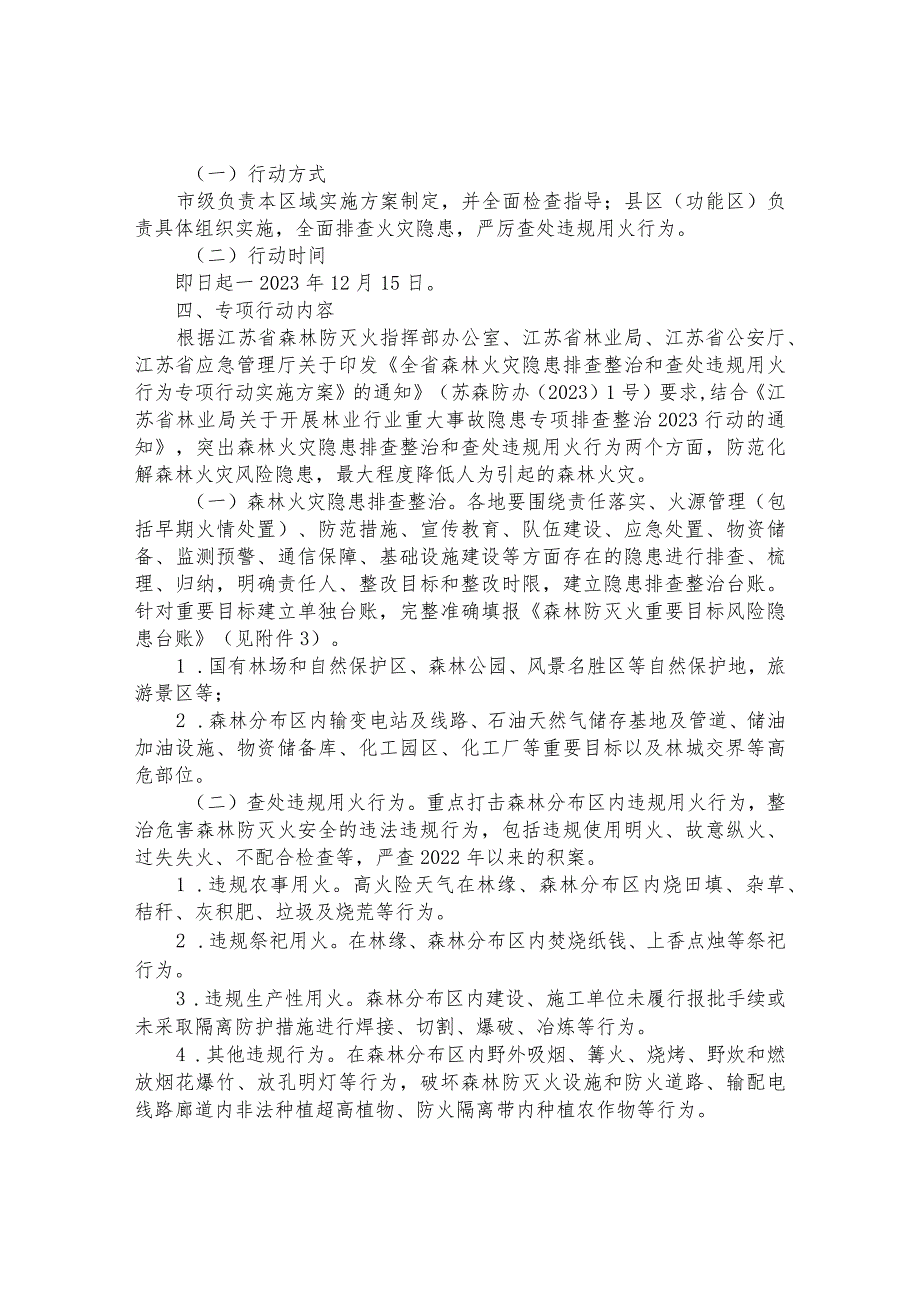 （一）行动方式

市级负责本区域实施方案制定，并全面检查指导；县区（功能区）负责具体组织实施，全面排查火灾隐患，严厉查处违规用火行为。

（二）行动时间

即日起一2023年12月15日。

四、专项行动内容

根据江苏省森林防灭火指挥部办公室、江苏省林业局、江苏省公安厅、江苏省应急管理厅关于印发《全省森林火灾隐患排查整治和查处违规用火行为专项行动实施方案》的通知》（苏森防办（2023）1号）要求,结合《江苏省林业局关于开展林业行业重大事故隐患专项排查整治2023行动的通知》，突出森林火灾隐患排查整治和查处违规用火行为两个方面，防范化解森林火灾风险隐患，最大程度降低人为引起的森林火灾。

（一）森林火灾隐患排查整治。各地要围绕责任落实、火源管理（包括早期火情处置）、防范措施、宣传教育、队伍建设、应急处置、物资储备、监测预警、通信保障、基础设施建设等方面存在的隐患进行排查、梳理、归纳，明确责任人、整改目标和整改时限，建立隐患排查整治台账。针对重要目标建立单独台账，完整准确填报《森林防灭火重要目标风险隐患台账》（见附件3）。

1.国有林场和自然保护区、森林公园、风景名胜区等自然保护地，旅游景区等；

2.森林分布区内输变电站及线路、石油天然气储存基地及管道、储油加油设施、物资储备库、化工园区、化工厂等重要目标以及林城交界等高危部位。

（二）查处违规用火行为。重点打击森林分布区内违规用火行为，整治危害森林防灭火安全的违法违规行为，包括违规使用明火、故意纵火、过失失火、不配合检查等，严查2022年以来的积案。

1.违规农事用火。高火险天气在林缘、森林分布区内烧田填、杂草、秸秆、灰积肥、垃圾及烧荒等行为。

2.违规祭祀用火。在林缘、森林分布区内焚烧纸钱、上香点烛等祭祀行为。

3.违规生产性用火。森林分布区内建设、施工单位未履行报批手续或未采取隔离防护措施进行焊接、切割、爆破、冶炼等行为。

4.其他违规行为。在森林分布区内野外吸烟、篝火、烧烤、野炊和燃放烟花爆竹、放孔明灯等行为，破坏森林防灭火设施和防火道路、输配电线路廊道内非法种植超高植物、防火隔离带内种植农作物等行为。